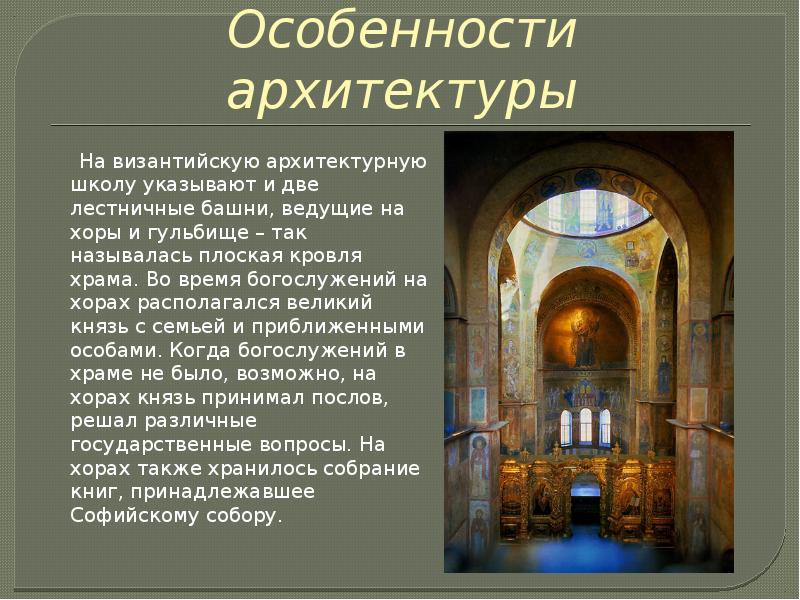 Особенности архитектуры

На византийскую архитектурную школу указывают и две лестничные башни, ведущие на хоры и гульбище – так называлась плоская кровля храма. Во время богослужений на хорах располагался великий князь с семьей и приближенными особами. Когда богослужений в храме не было, возможно, на хорах князь принимал послов, решал различные государственные вопросы. На хорах также хранилось собрание книг, принадлежавшее Софийскому собору.